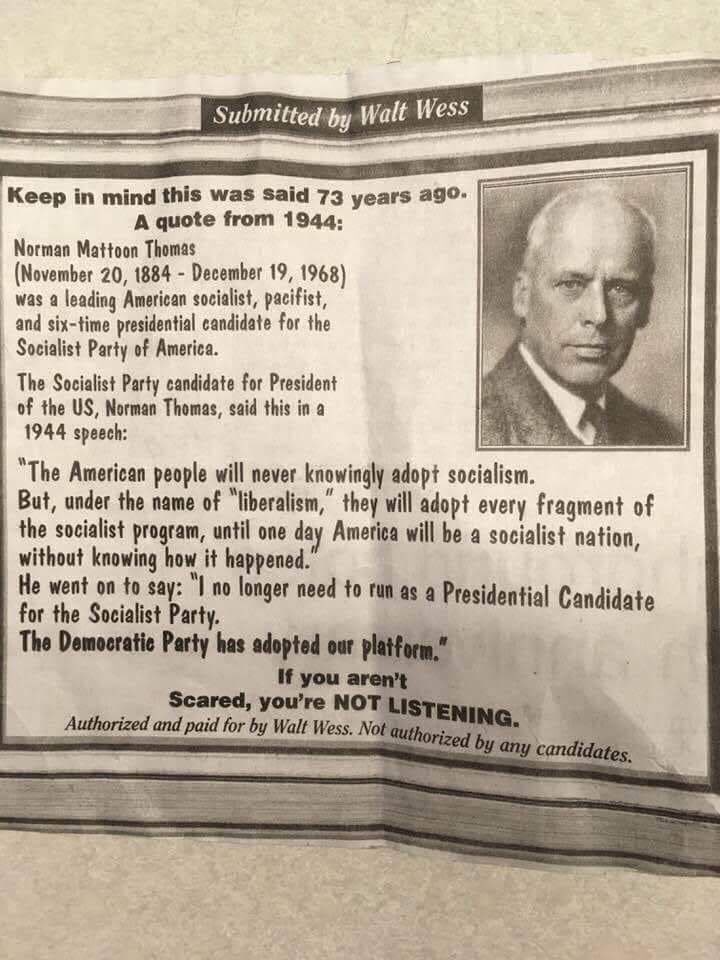 Submitted by Walt Wess

Keep in mind this was said 73 years ago.
A quote from 1944:

Norman Mattoon Thomas (November 20, 1884 - December 19, 1968) was a leading American socialist, pacifist, and six-time presidential candidate for the Socialist Party of America.

The Socialist Party candidate for President of the US, Norman Thomas, said this in a 1944 speech:

"The American people will never knowingly adopt socialism. But, under the name of "liberalism," they will adopt every fragment of the socialist program, until one day America will be a socialist nation, without knowing how it happened."
He went on to say: "I no longer need to run as a Presidential Candidate for the Socialist Party.
The Democratic Party has adopted our platform."

If you aren't
Scared, you're NOT LISTENING.

Authorized and paid for by Walt Wess. Not authorized by any candidates.